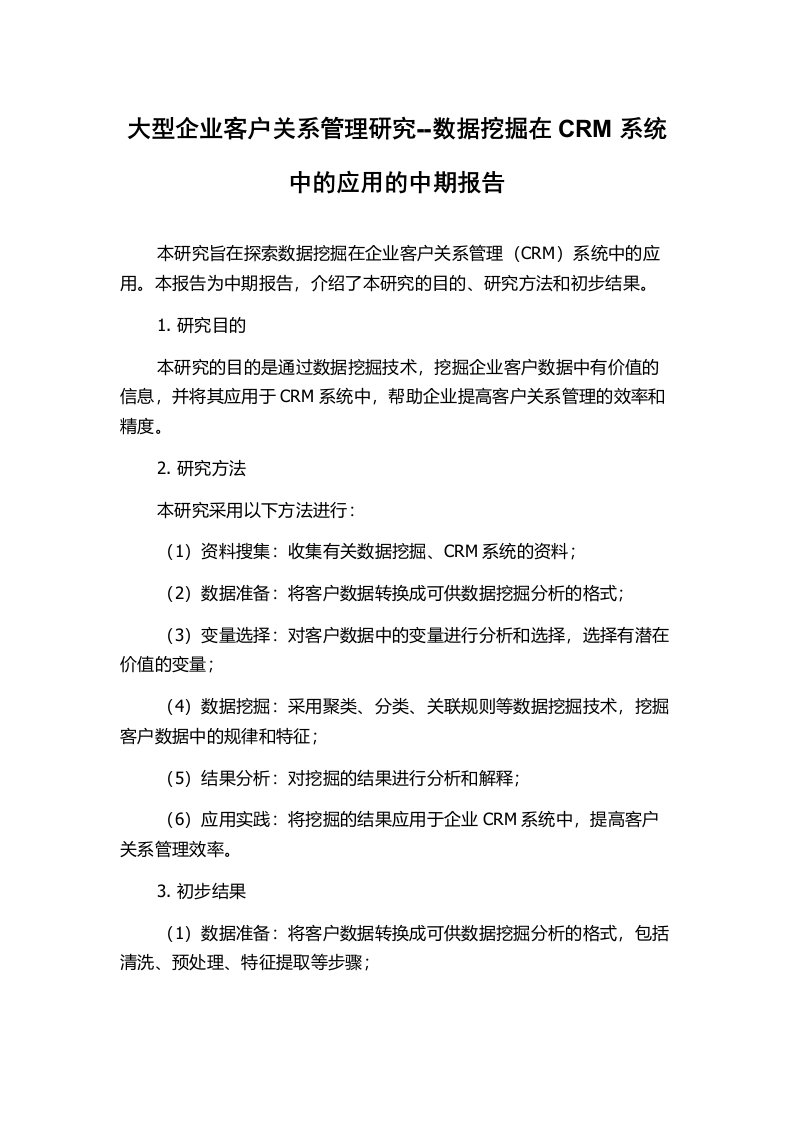 大型企业客户关系管理研究--数据挖掘在 CRM 系统中的应用的中期报告

本研究旨在探索数据挖掘在企业客户关系管理（CRM）系统中的应用。本报告为中期报告，介绍了本研究的目的、研究方法和初步结果。

1. 研究目的

本研究的目的是通过数据挖掘技术，挖掘企业客户数据中有价值的信息，并将其应用于 CRM 系统中，帮助企业提高客户关系管理的效率和精度。

2. 研究方法

本研究采用以下方法进行：

（1）资料搜集：收集有关数据挖掘、CRM 系统的资料；

（2）数据准备：将客户数据转换成可供数据挖掘分析的格式；

（3）变量选择：对客户数据中的变量进行分析和选择，选择有潜在价值的变量；

（4）数据挖掘：采用聚类、分类、关联规则等数据挖掘技术，挖掘客户数据中的规律和特征；

（5）结果分析：对挖掘的结果进行分析和解释；

（6）应用实践：将挖掘的结果应用于企业 CRM 系统中，提高客户关系管理效率。

3. 初步结果

（1）数据准备：将客户数据转换成可供数据挖掘分析的格式，包括清洗、预处理、特征提取等步骤；